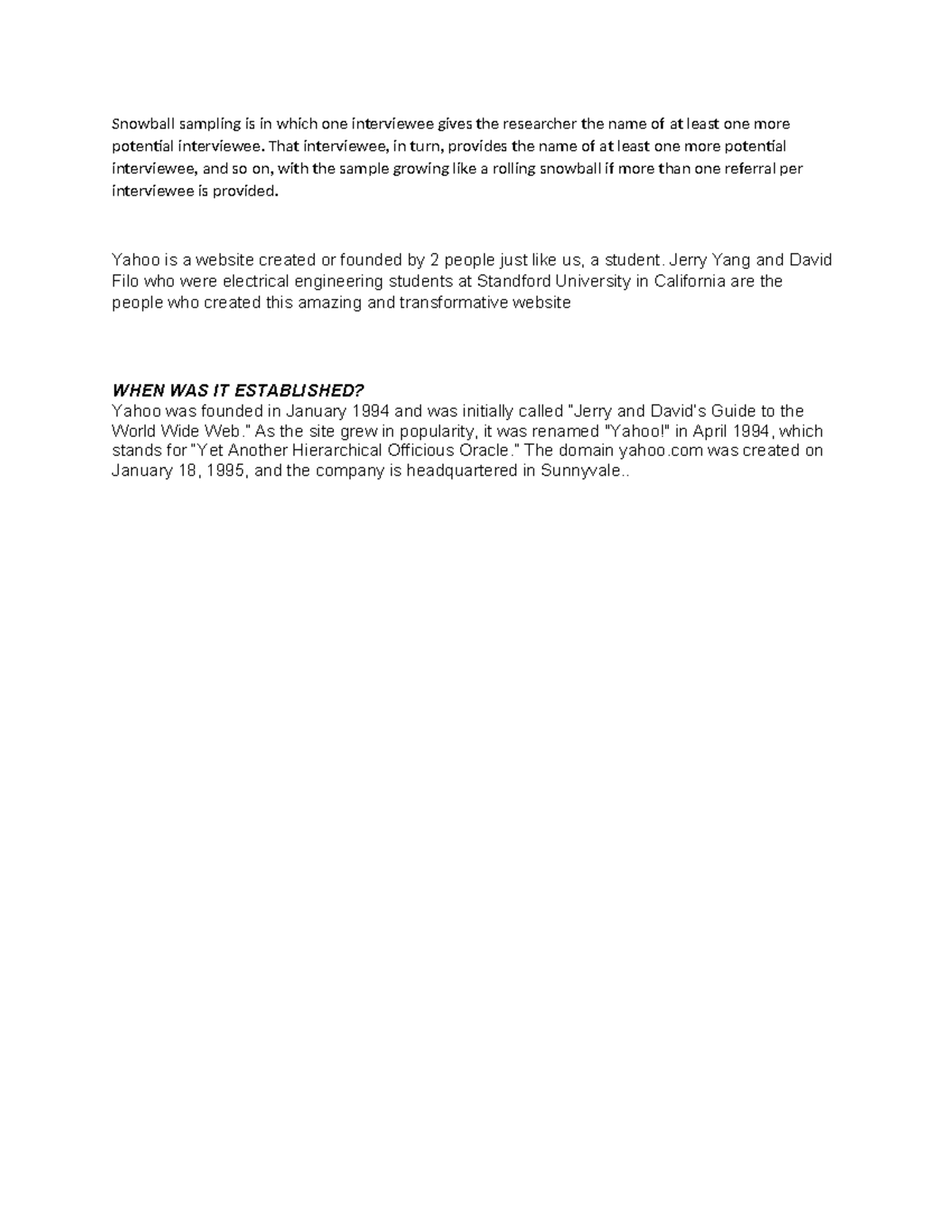 Snowball sampling is in which one interviewee gives the researcher the name of at least one more potential interviewee. That interviewee, in turn, provides the name of at least one more potential interviewee, and so on, with the sample growing like a rolling snowball if more than one referral per interviewee is provided.

Yahoo is a website created or founded by 2 people just like us, a student. Jerry Yang and David Filo who were electrical engineering students at Standford University in California are the people who created this amazing and transformative website

WHEN WAS IT ESTABLISHED?
Yahoo was founded in January 1994 and was initially called "Jerry and David's Guide to the World Wide Web." As the site grew in popularity, it was renamed "Yahoo!" in April 1994, which stands for "Yet Another Hierarchical Officious Oracle." The domain yahoo.com was created on January 18, 1995, and the company is headquartered in Sunnyvale..